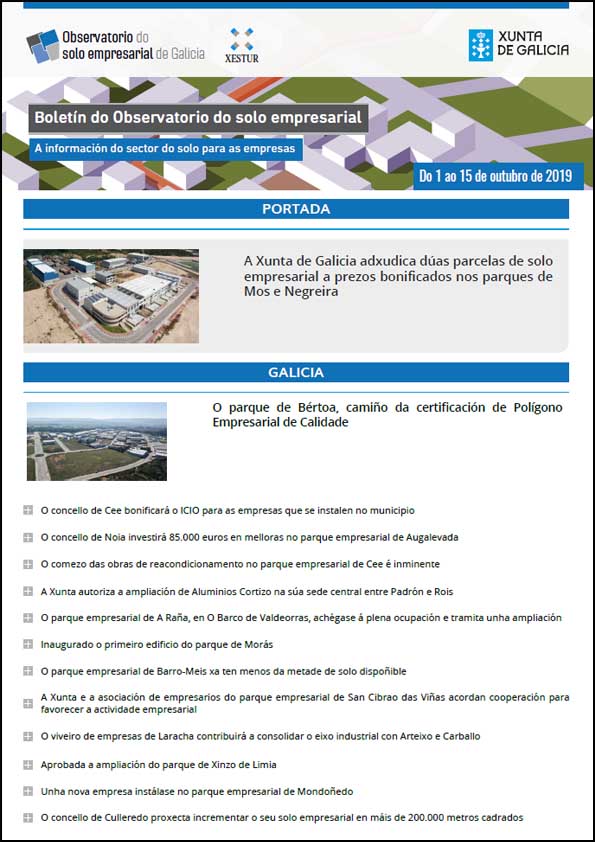 Observatorio do solo empresarial de Galicia

XESTUR

XUNTA DE GALICIA

Boletín do Observatorio do solo empresarial

A información do sector do solo para as empresas

Do 1 ao 15 de outubro de 2019

PORTADA

A Xunta de Galicia adxudica dúas parcelas de solo empresarial a prezos bonificados nos parques de Mos e Negreira

GALICIA

O parque de Bértoa, camiño da certificación de Polígono Empresarial de Calidade

O concello de Cee bonificará o ICIO para as empresas que se instalen no municipio

O concello de Noia investirá 85.000 euros en melloras no parque empresarial de Augalevada

O comezo das obras de reacondicionamento no parque empresarial de Cee é inminente

A Xunta autoriza a ampliación de Aluminios Cortizo na súa sede central entre Padrón e Rois

O parque empresarial de A Raña, en O Barco de Valdeorras, achégase á plena ocupación e tramita unha ampliación

Inaugurado o primeiro edificio do parque de Morás

O parque empresarial de Barro-Meis xa ten menos da metade de solo dispoñible

A Xunta e a asociación de empresarios do parque empresarial de San Cibrao das Viñas acordan cooperación para favorecer a actividade empresarial

O viveiro de empresas de Laracha contribuirá a consolidar o eixo industrial con Arteixo e Carballo

Aprobada a ampliación do parque de Xinzo de Limia

Unha nova empresa instálase no parque empresarial de Mondoñedo

O concello de Culleredo proxecta incrementar o seu solo empresarial en máis de 200.000 metros cadrados